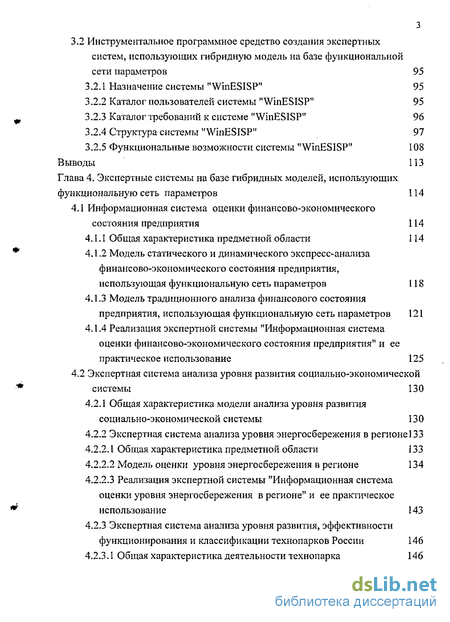 3

3.2 Инструментальное программное средство создания экспертных систем, использующих гибридную модель на базе функциональной сети параметров 95

3.2.1 Назначение системы "WinESISP" 95

3.2.2 Каталог пользователей системы "WinESISP" 95

3.2.3 Каталог требований к системе "WinESISP" 96

3.2.4 Структура системы "WinESISP" 97

3.2.5 Функциональные возможности системы "WinESISP" 108

Выводы 113

Глава 4. Экспертные системы на базе гибридных моделей, использующих функциональную сеть параметров 114

4.1 Информационная система оценки финансово-экономического состояния предприятия 114

4.1.1 Общая характеристика предметной области 114

4.1.2 Модель статического и динамического экспресс-анализа финансово-экономического состояния предприятия, использующая функциональную сеть параметров 118

4.1.3 Модель традиционного анализа финансового состояния предприятия, использующая функциональную сеть параметров 121

4.1.4 Реализация экспертной системы "Информационная система оценки финансово-экономического состояния предприятия" и ее практическое использование 125

4.2 Экспертная система анализа уровня развития социально-экономической системы 130

4.2.1 Общая характеристика модели анализа уровня развития социально-экономической системы 130

4.2.2 Экспертная система анализа уровня энергосбережения в регионе 133

4.2.2.1 Общая характеристика предметной области 133

4.2.2.2 Модель оценки уровня энергосбережения в регионе 134

4.2.2.3 Реализация экспертной системы "Информационная система оценки уровня энергосбережения в регионе" и ее практическое использование 143

4.2.3 Экспертная система анализа уровня развития, эффективности функционирования и классификации технопарков России 146

4.2.3.1 Общая характеристика деятельности технопарка 146

dsLib.net
библиотека диссертаций